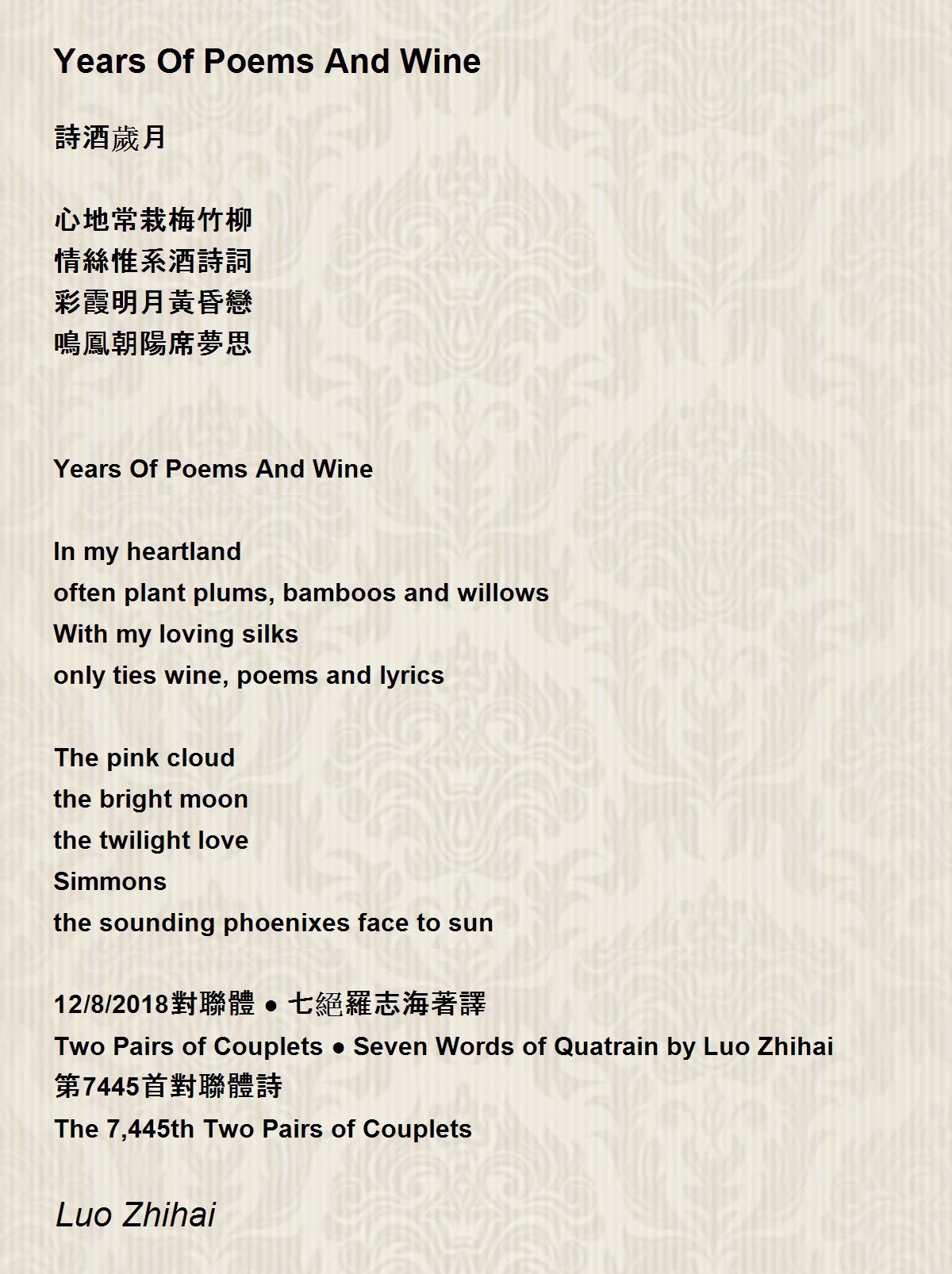 Years Of Poems And Wine

詩酒歲月

心地常栽梅竹柳
情絲惟系酒詩詞
彩霞明月黃昏戀
鳴鳳朝陽席夢思

Years Of Poems And Wine

In my heartland
often plant plums, bamboos and willows
With my loving silks
only ties wine, poems and lyrics

The pink cloud
the bright moon
the twilight love
Simmons
the sounding phoenixes face to sun

12/8/2018對聯體 ● 七絕羅志海著譯
Two Pairs of Couplets ● Seven Words of Quatrain by Luo Zhihai
第7445首對聯體詩
The 7,445th Two Pairs of Couplets

Luo Zhihai